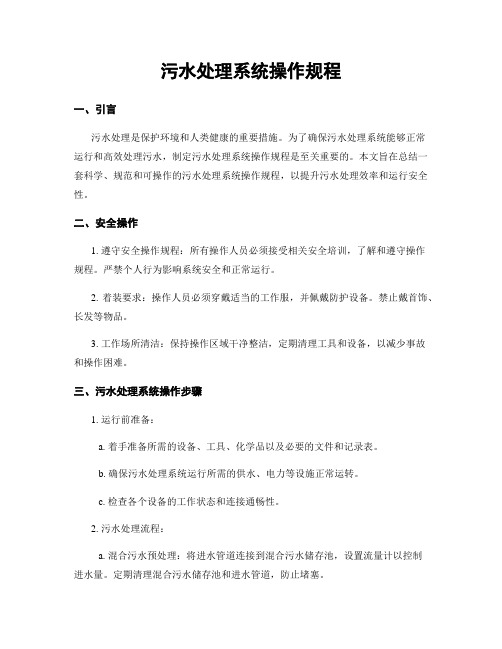 污水处理系统操作规程

一、引言

污水处理是保护环境和人类健康的重要措施。为了确保污水处理系统能够正常运行和高效处理污水，制定污水处理系统操作规程是至关重要的。本文旨在总结一套科学、规范和可操作的污水处理系统操作规程，以提升污水处理效率和运行安全性。

二、安全操作

1. 遵守安全操作规程：所有操作人员必须接受相关安全培训，了解和遵守操作规程。严禁个人行为影响系统安全和正常运行。

2. 着装要求：操作人员必须穿戴适当的工作服，并佩戴防护设备。禁止戴首饰、长发等物品。

3. 工作场所清洁：保持操作区域干净整洁，定期清理工具和设备，以减少事故和操作困难。

三、污水处理系统操作步骤

1. 运行前准备：

a. 着手准备所需的设备、工具、化学品以及必要的文件和记录表。

b. 确保污水处理系统运行所需的供水、电力等设施正常运转。

c. 检查各个设备的工作状态和连接通畅性。

2. 污水处理流程：

a. 混合污水预处理：将进水管道连接到混合污水储存池，设置流量计以控制进水量。定期清理混合污水储存池和进水管道，防止堵塞。